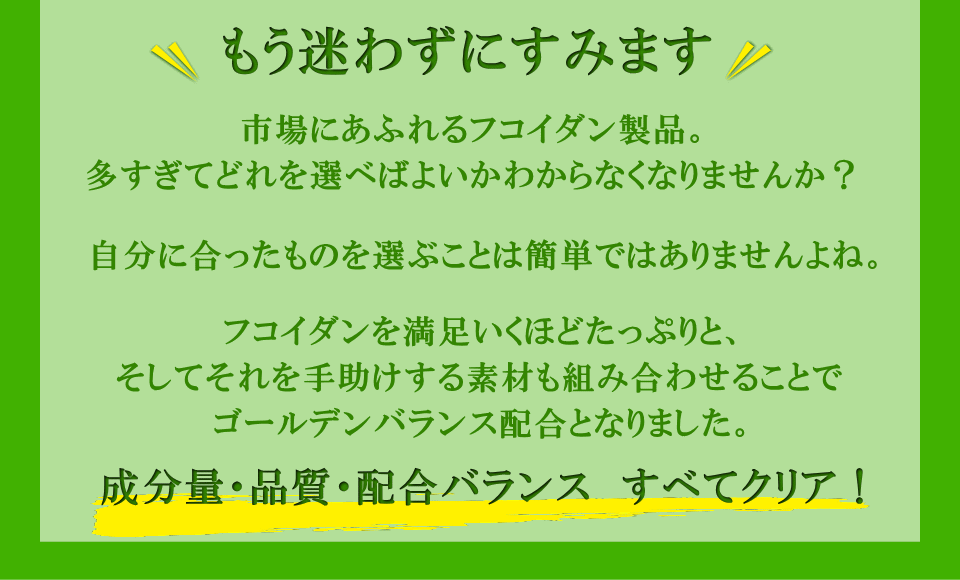 もう迷わずにすみます

市場にあふれるフコイダン製品。
多すぎてどれを選べばよいかわからなくなりませんか？

自分に合ったものを選ぶことは簡単ではありませんよね。

フコイダンを満足いくほどたっぷりと、
そしてそれを手助けする素材も組み合わせることで
ゴールデンバランス配合となりました。

成分量・品質・配合バランス　すべてクリア！